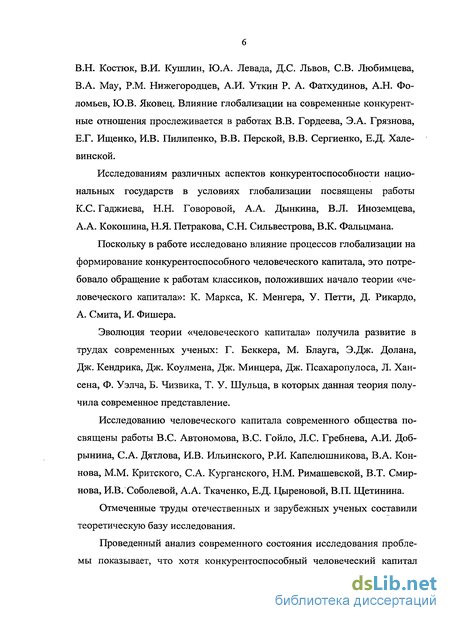 6

В.Н. Костюк, В.И. Кушлин, Ю.А. Левада, Д.С. Львов, С.В. Любимцева, В.А. Мау, Р.М. Нижегородцев, А.И. Уткин Р. А. Фатхудинов, А.Н. Фоломьев, Ю.В. Яковец. Влияние глобализации на современные конкурентные отношения прослеживается в работах В.В. Гордеева, Э.А. Грязнова, Е.Г. Ищенко, И.В. Пилипенко, В.В. Перской, В.В. Сергиенко, Е.Д. Халевинской.

Исследованиям различных аспектов конкурентоспособности национальных государств в условиях глобализации посвящены работы К.С. Гаджиева, Н.Н. Говоровой, А.А. Дынкина, В.Л. Иноземцева, А.А. Кокошина, Н.Я. Петракова, С.Н. Сильвестрова, В.К. Фальцмана.

Поскольку в работе исследовано влияние процессов глобализации на формирование конкурентоспособного человеческого капитала, это потребовало обращение к работам классиков, положивших начало теории «человеческого капитала»: К. Маркса, К. Менгера, У. Петти, Д. Рикардо, А. Смита, И. Фишера.

Эволюция теории «человеческого капитала» получила развитие в трудах современных ученых: Г. Беккера, М. Блауга, Э.Дж. Долана, Дж. Кендрика, Дж. Коулмена, Дж. Минцера, Дж. Псахаропулоса, Л. Хансена, Ф. Уэлча, Б. Чизвика, Т. У. Шульца, в которых данная теория получила современное представление.

Исследованию человеческого капитала современного общества посвящены работы В.С. Автономова, В.С. Гойло, Л.С. Гребнева, А.И. Добрынина, С.А. Дятлова, И.В. Ильинского, Р.И. Капелюшникова, В.А. Коннова, М.М. Критского, С.А. Курганского, Н.М. Римашевской, В.Т. Смирнова, И.В. Соболевой, А.А. Ткаченко, Е.Д. Цыреновой, В.П. Щетинина.

Отмеченные труды отечественных и зарубежных ученых составили теоретическую базу исследования.

Проведенный анализ современного состояния исследования проблемы показывает, что хотя конкурентоспособный человеческий капитал

dsLib.net
библиотека диссертаций